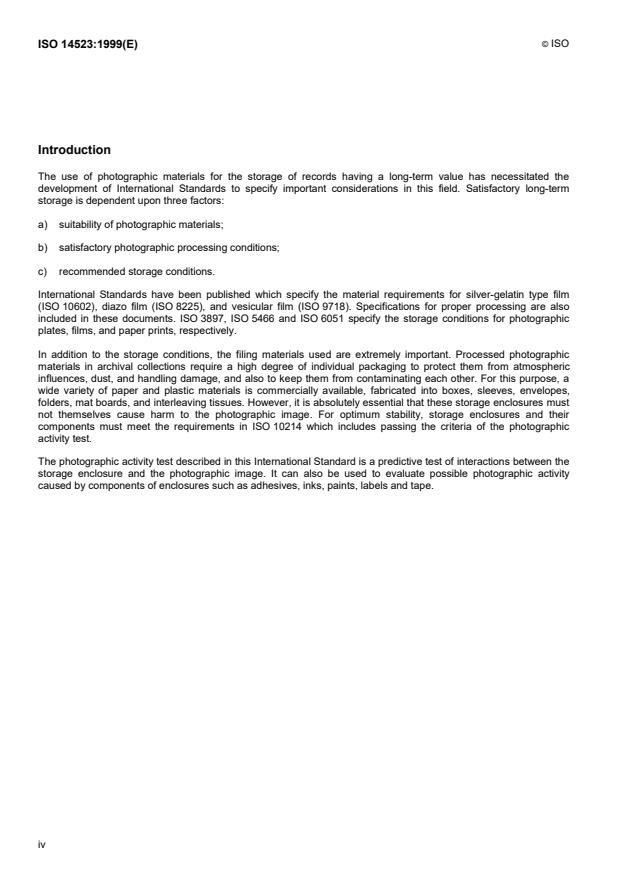 ISO 14523:1999(E)

© ISO

Introduction

The use of photographic materials for the storage of records having a long-term value has necessitated the development of International Standards to specify important considerations in this field. Satisfactory long-term storage is dependent upon three factors:

a) suitability of photographic materials;

b) satisfactory photographic processing conditions;

c) recommended storage conditions.

International Standards have been published which specify the material requirements for silver-gelatin type film (ISO 10602), diazo film (ISO 8225), and vesicular film (ISO 9718). Specifications for proper processing are also included in these documents. ISO 3897, ISO 5466 and ISO 6051 specify the storage conditions for photographic plates, films, and paper prints, respectively.

In addition to the storage conditions, the filing materials used are extremely important. Processed photographic materials in archival collections require a high degree of individual packaging to protect them from atmospheric influences, dust, and handling damage, and also to keep them from contaminating each other. For this purpose, a wide variety of paper and plastic materials is commercially available, fabricated into boxes, sleeves, envelopes, folders, mat boards, and interleaving tissues. However, it is absolutely essential that these storage enclosures must not themselves cause harm to the photographic image. For optimum stability, storage enclosures and their components must meet the requirements in ISO 10214 which includes passing the criteria of the photographic activity test.

The photographic activity test described in this International Standard is a predictive test of interactions between the storage enclosure and the photographic image. It can also be used to evaluate possible photographic activity caused by components of enclosures such as adhesives, inks, paints, labels and tape.

iv